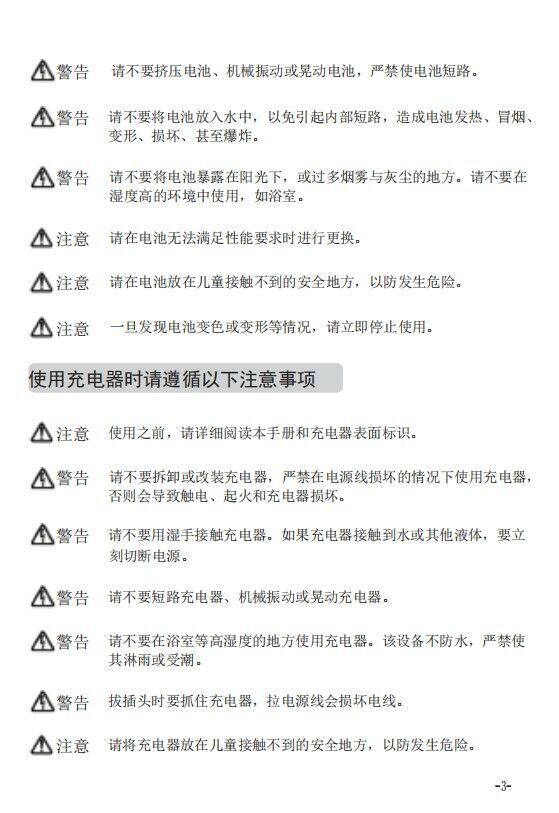 警告 请不要挤压电池、机械振动或晃动电池，严禁使电池短路。

警告 请不要将电池放入水中，以免引起内部短路，造成电池发热、冒烟、变形、损坏、甚至爆炸。

警告 请不要将电池暴露在阳光下，或过多烟雾与灰尘的地方。请不要在湿度高的环境中使用，如浴室。

注意 请在电池无法满足性能要求时进行更换。

注意 请在电池放在儿童接触不到的安全地方，以防发生危险。

注意 一旦发现电池变色或变形等情况，请立即停止使用。

使用充电器时请遵循以下注意事项

注意 使用之前，请详细阅读本手册和充电器表面标识。

警告 请不要拆卸或改装充电器，严禁在电源线损坏的情况下使用充电器，否则会导致触电、起火和充电器损坏。

警告 请不要用湿手接触充电器。如果充电器接触到水或其他液体，要立刻切断电源。

警告 请不要短路充电器、机械振动或晃动充电器。

警告 请不要在浴室等高湿度的地方使用充电器。该设备不防水，严禁使其淋雨或受潮。

警告 拔插头时要抓住充电器，拉电源线会损坏电线。

注意 请将充电器放在儿童接触不到的安全地方，以防发生危险。

-3-